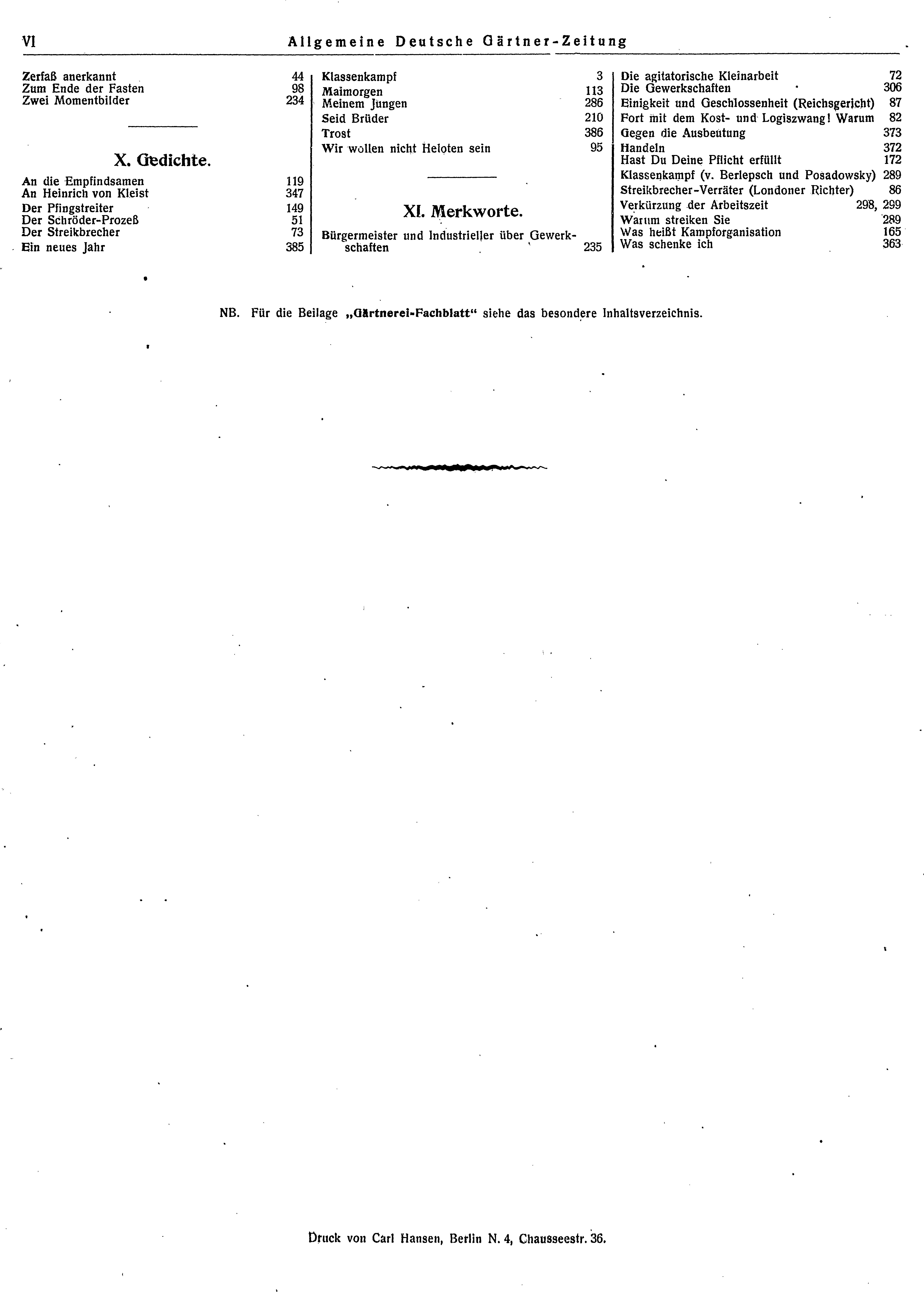 VI Allgemeine Deutsche Gärtner-Zeitung

Zerfaß anerkannt 44
Zum Ende der Fasten 98
Zwei Momentbilder 234

X. Gedichte.

An die Empfindsamen 119
An Heinrich von Kleist 347
Der Pfingstreiter 149
Der Schröder-Prozeß 51
Der Streikbrecher 73
Ein neues Jahr 385

Klassenkampf 3
Maimorgen 113
Meinem Jungen 286
Seid Brüder 210
Trost 386
Wir wollen nicht Heloten sein 95

XI. Merkworte.

Bürgermeister und Industrieller über Gewerkschaften 235

Die agitatorische Kleinarbeit 72
Die Gewerkschaften 306
Einigkeit und Geschlossenheit (Reichsgericht) 87
Fort mit dem Kost- und Logiszwang! Warum 82
Gegen die Ausbeutung 373
Handeln 372
Hast Du Deine Pflicht erfüllt 172
Klassenkampf (v. Berlepsch und Posadowsky) 289
Streikbrecher-Verräter (Londoner Richter) 86
Verkürzung der Arbeitszeit 298, 299
Warum streiken Sie 289
Was heißt Kampforganisation 165
Was schenke ich 363

NB. Für die Beilage „Gärtnerei-Fachblatt“ siehe das besondere Inhaltsverzeichnis.

Druck von Carl Hansen, Berlin N. 4, Chausseestr. 36.